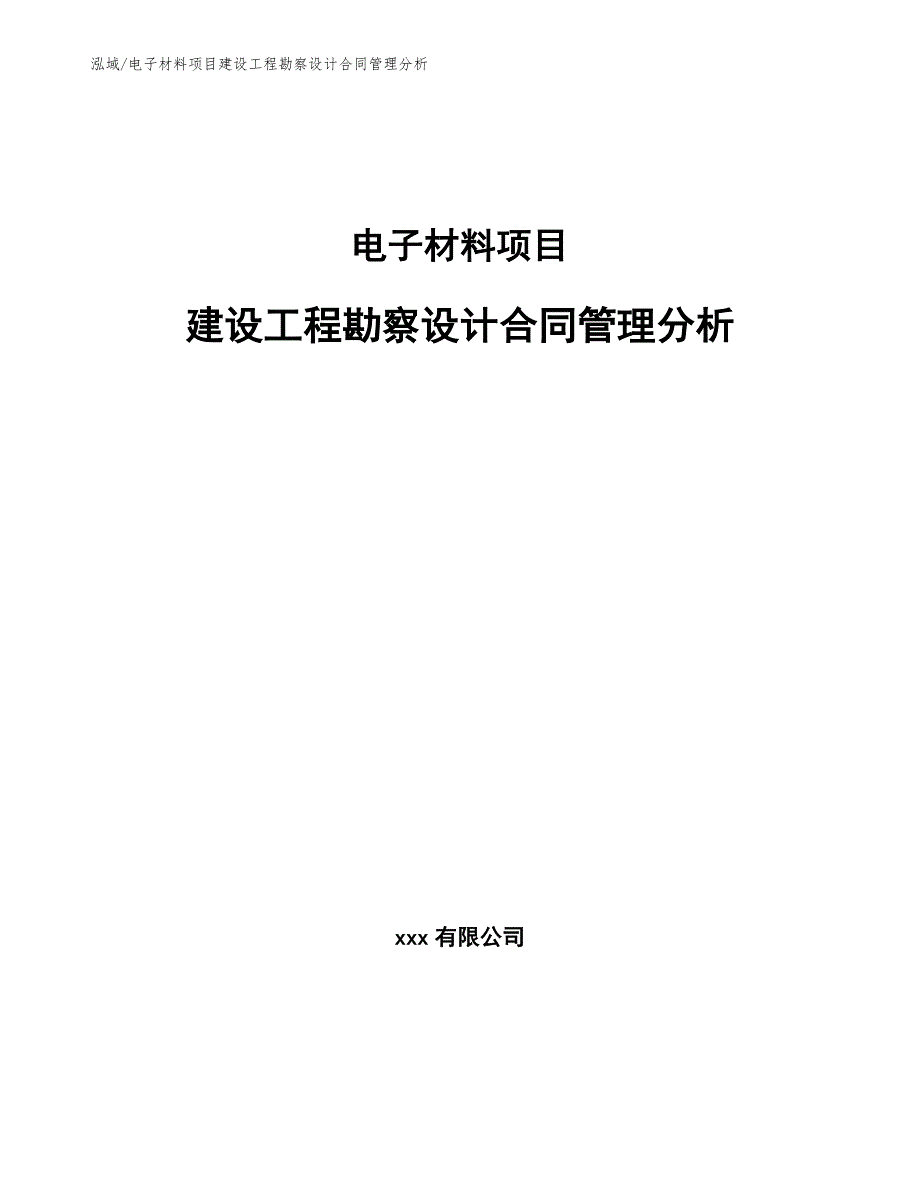 泓域/电子材料项目建设工程勘察设计合同管理分析

电子材料项目

建设工程勘察设计合同管理分析

xxx 有限公司